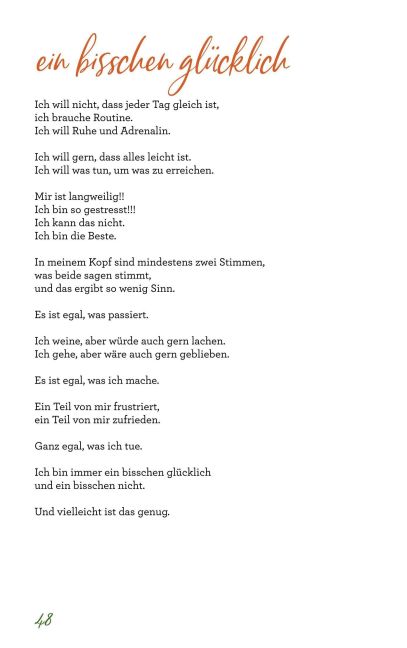 ein bisschen glücklich

Ich will nicht, dass jeder Tag gleich ist,
ich brauche Routine.
Ich will Ruhe und Adrenalin.

Ich will gern, dass alles leicht ist.
Ich will was tun, um was zu erreichen.

Mir ist langweilig!!
Ich bin so gestresst!!!
Ich kann das nicht.
Ich bin die Beste.

In meinem Kopf sind mindestens zwei Stimmen,
was beide sagen stimmt,
und das ergibt so wenig Sinn.

Es ist egal, was passiert.

Ich weine, aber würde auch gern lachen.
Ich gehe, aber wäre auch gern geblieben.

Es ist egal, was ich mache.

Ein Teil von mir frustriert,
ein Teil von mir zufrieden.

Ganz egal, was ich tue.

Ich bin immer ein bisschen glücklich
und ein bisschen nicht.

Und vielleicht ist das genug.

48